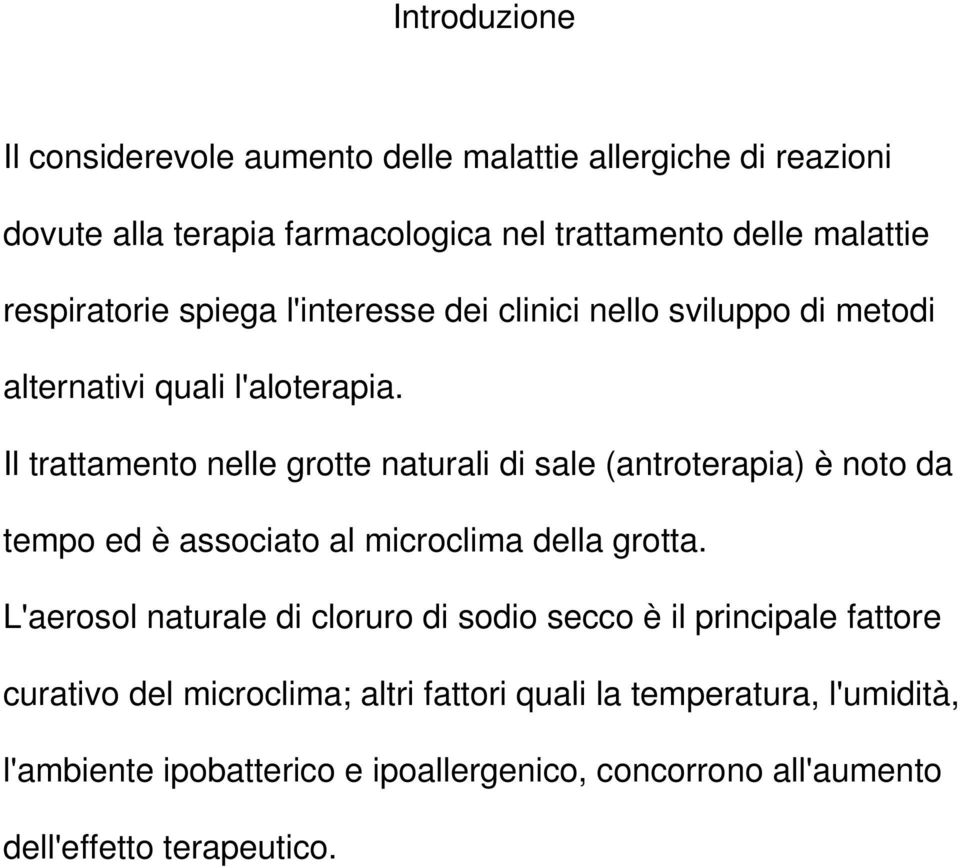 Introduzione

Il considerevole aumento delle malattie allergiche di reazioni dovute alla terapia farmacologica nel trattamento delle malattie respiratorie spiega l'interesse dei clinici nello sviluppo di metodi alternativi quali l'aloterapia.

Il trattamento nelle grotte naturali di sale (antroterapia) è noto da tempo ed è associato al microclima della grotta.

L'aerosol naturale di cloruro di sodio secco è il principale fattore curativo del microclima; altri fattori quali la temperatura, l'umidità, l'ambiente ipobatterico e ipoallergenico, concorrono all'aumento dell'effetto terapeutico.